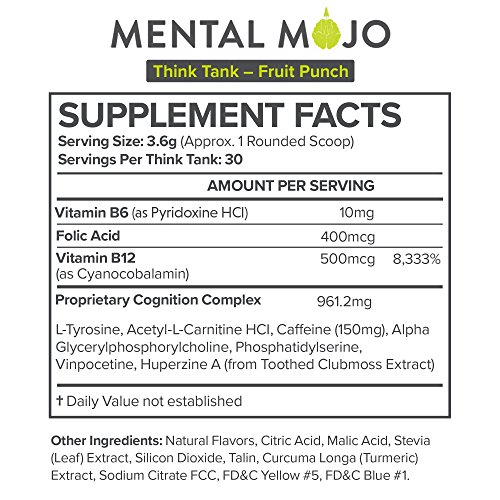 MENTAL MOJO

Think Tank – Fruit Punch

SUPPLEMENT FACTS

Serving Size: 3.6g (Approx. 1 Rounded Scoop)
Servings Per Think Tank: 30

| | AMOUNT PER SERVING | |
|---|---|---|
| Vitamin B6 (as Pyridoxine HCl) | 10mg | |
| Folic Acid | 400mcg | |
| Vitamin B12 (as Cyanocobalamin) | 500mcg | 8,333% |
| Proprietary Cognition Complex | 961.2mg | |

L-Tyrosine, Acetyl-L-Carnitine HCl, Caffeine (150mg), Alpha Glycerylphosphorylcholine, Phosphatidylserine, Vinpocetine, Huperzine A (from Toothed Clubmoss Extract)

† Daily Value not established

Other Ingredients: Natural Flavors, Citric Acid, Malic Acid, Stevia (Leaf) Extract, Silicon Dioxide, Talin, Curcuma Longa (Turmeric) Extract, Sodium Citrate FCC, FD&C Yellow #5, FD&C Blue #1.